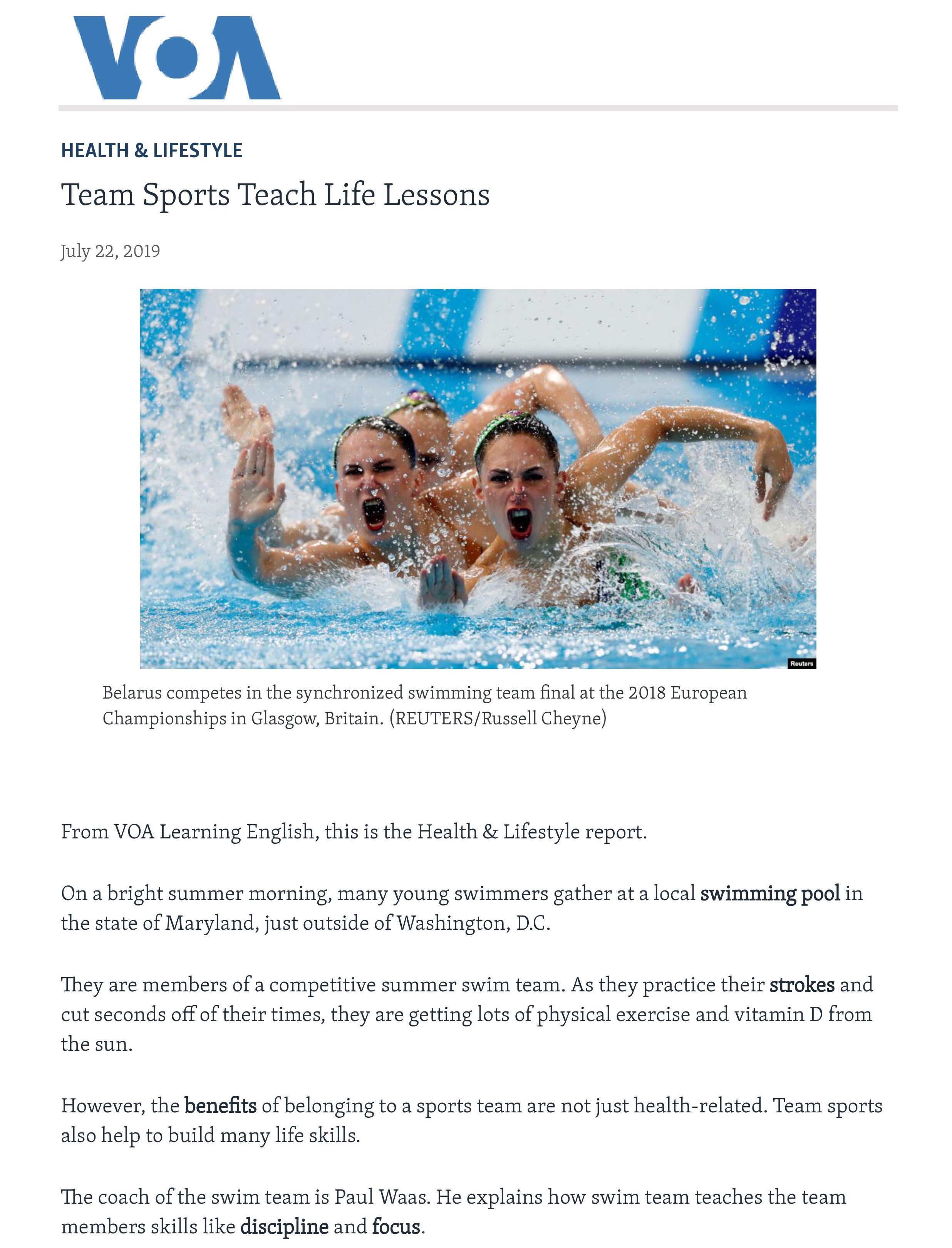 VOA

HEALTH & LIFESTYLE

Team Sports Teach Life Lessons

July 22, 2019

Reuters

Belarus competes in the synchronized swimming team final at the 2018 European Championships in Glasgow, Britain. (REUTERS/Russell Cheyne)

From VOA Learning English, this is the Health & Lifestyle report.

On a bright summer morning, many young swimmers gather at a local swimming pool in the state of Maryland, just outside of Washington, D.C.

They are members of a competitive summer swim team. As they practice their strokes and cut seconds off of their times, they are getting lots of physical exercise and vitamin D from the sun.

However, the benefits of belonging to a sports team are not just health-related. Team sports also help to build many life skills.

The coach of the swim team is Paul Waas. He explains how swim team teaches the team members skills like discipline and focus.